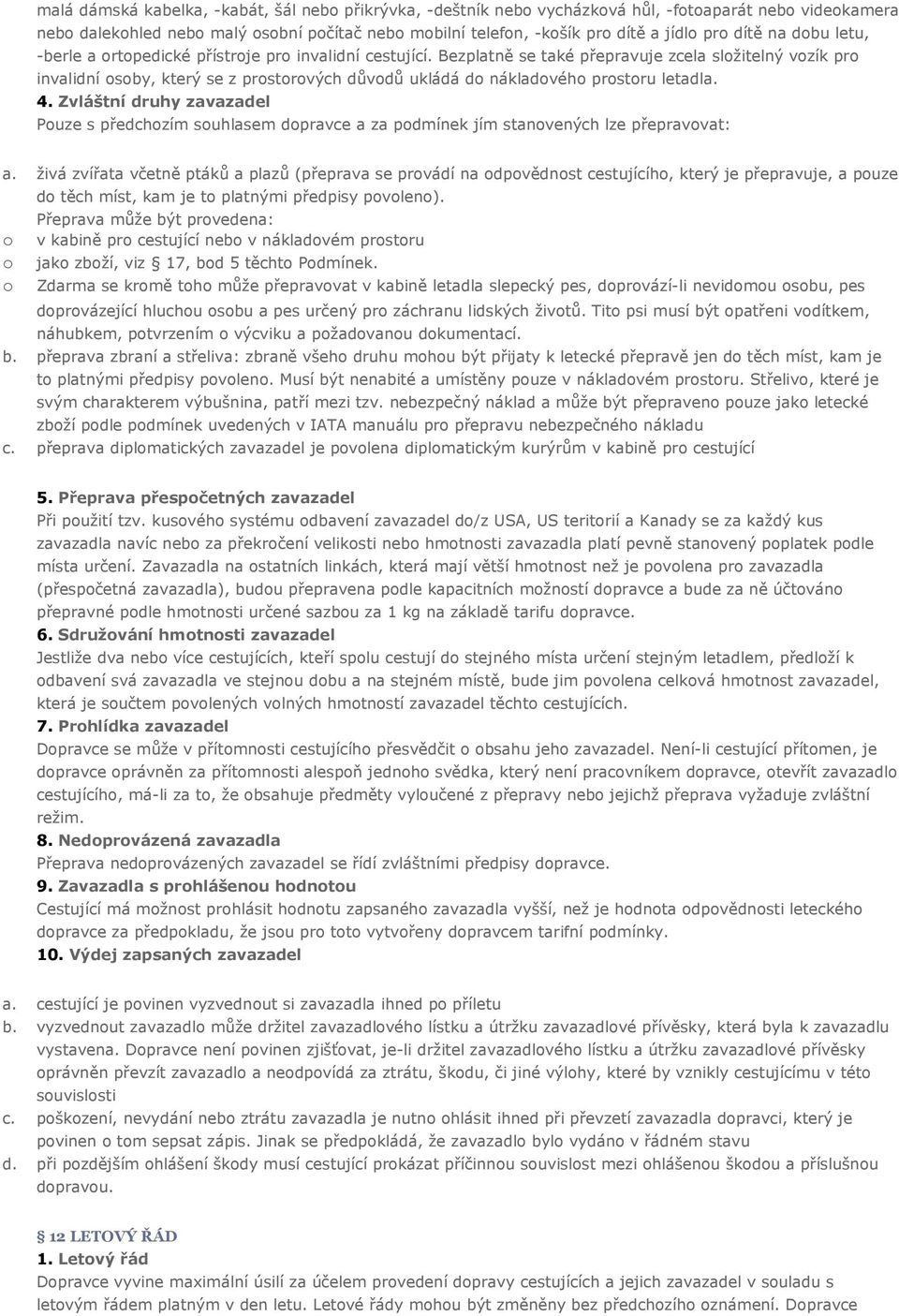 malá dámská kabelka, -kabát, šál nebo přikrývka, -deštník nebo vycházková hůl, -fotoaparát nebo videokamera nebo dalekohled nebo malý osobní počítač nebo mobilní telefon, -košík pro dítě a jídlo pro dítě na dobu letu, -berle a ortopedické přístroje pro invalidní cestující. Bezplatně se také přepravuje zcela složitelný vozík pro invalidní osoby, který se z prostorových důvodů ukládá do nákladového prostoru letadla.
4. Zvláštní druhy zavazadel
Pouze s předchozím souhlasem dopravce a za podmínek jím stanovených lze přepravovat:

a. živá zvířata včetně ptáků a plazů (přeprava se provádí na odpovědnost cestujícího, který je přepravuje, a pouze do těch míst, kam je to platnými předpisy povoleno).
Přeprava může být provedena:
o v kabině pro cestující nebo v nákladovém prostoru
o jako zboží, viz § 17, bod 5 těchto Podmínek.
o Zdarma se kromě toho může přepravovat v kabině letadla slepecký pes, doprovází-li nevidomou osobu, pes doprovázející hluchou osobu a pes určený pro záchranu lidských životů. Tito psi musí být opatřeni vodítkem, náhubkem, potvrzením o výcviku a požadovanou dokumentací.
b. přeprava zbraní a střeliva: zbraně všeho druhu mohou být přijaty k letecké přepravě jen do těch míst, kam je to platnými předpisy povoleno. Musí být nenabité a umístěny pouze v nákladovém prostoru. Střelivo, které je svým charakterem výbušnina, patří mezi tzv. nebezpečný náklad a může být přepraveno pouze jako letecké zboží podle podmínek uvedených v IATA manuálu pro přepravu nebezpečného nákladu
c. přeprava diplomatických zavazadel je povolena diplomatickým kurýrům v kabině pro cestující

5. Přeprava přespočetných zavazadel
Při použití tzv. kusového systému odbavení zavazadel do/z USA, US teritorií a Kanady se za každý kus zavazadla navíc nebo za překročení velikosti nebo hmotnosti zavazadla platí pevně stanovený poplatek podle místa určení. Zavazadla na ostatních linkách, která mají větší hmotnost než je povolena pro zavazadla (přespočetná zavazadla), budou přepravena podle kapacitních možností dopravce a bude za ně účtováno přepravné podle hmotnosti určené sazbou za 1 kg na základě tarifu dopravce.
6. Sdružování hmotnosti zavazadel
Jestliže dva nebo více cestujících, kteří spolu cestují do stejného místa určení stejným letadlem, předloží k odbavení svá zavazadla ve stejnou dobu a na stejném místě, bude jim povolena celková hmotnost zavazadel, která je součtem povolených volných hmotností zavazadel těchto cestujících.
7. Prohlídka zavazadel
Dopravce se může v přítomnosti cestujícího přesvědčit o obsahu jeho zavazadel. Není-li cestující přítomen, je dopravce oprávněn za přítomnosti alespoň jednoho svědka, který není pracovníkem dopravce, otevřít zavazadlo cestujícího, má-li za to, že obsahuje předměty vyloučené z přepravy nebo jejichž přeprava vyžaduje zvláštní režim.
8. Nedoprovázená zavazadla
Přeprava nedoprovázených zavazadel se řídí zvláštními předpisy dopravce.
9. Zavazadla s prohlášenou hodnotou
Cestující má možnost prohlásit hodnotu zapsaného zavazadla vyšší, než je hodnota odpovědnosti leteckého dopravce za předpokladu, že jsou pro toto vytvořeny dopravcem tarifní podmínky.
10. Výdej zapsaných zavazadel

a. cestující je povinen vyzvednout si zavazadla ihned po příletu
b. vyzvednout zavazadlo může držitel zavazadlového lístku a útržku zavazadlové přívěsky, která byla k zavazadlu vystavena. Dopravce není povinen zjišťovat, je-li držitel zavazadlového lístku a útržku zavazadlové přívěsky oprávněn převzít zavazadlo a neodpovídá za ztrátu, škodu, či jiné výlohy, které by vznikly cestujícímu v této souvislosti
c. poškození, nevydání nebo ztrátu zavazadla je nutno ohlásit ihned při převzetí zavazadla dopravci, který je povinen o tom sepsat zápis. Jinak se předpokládá, že zavazadlo bylo vydáno v řádném stavu
d. při pozdějším ohlášení škody musí cestující prokázat příčinnou souvislost mezi ohlášenou škodou a příslušnou dopravou.

§ 12 LETOVÝ ŘÁD
1. Letový řád
Dopravce vyvine maximální úsilí za účelem provedení dopravy cestujících a jejich zavazadel v souladu s letovým řádem platným v den letu. Letové řády mohou být změněny bez předchozího oznámení. Dopravce